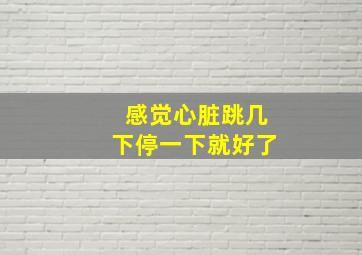 感觉心脏跳几下停一下就好了